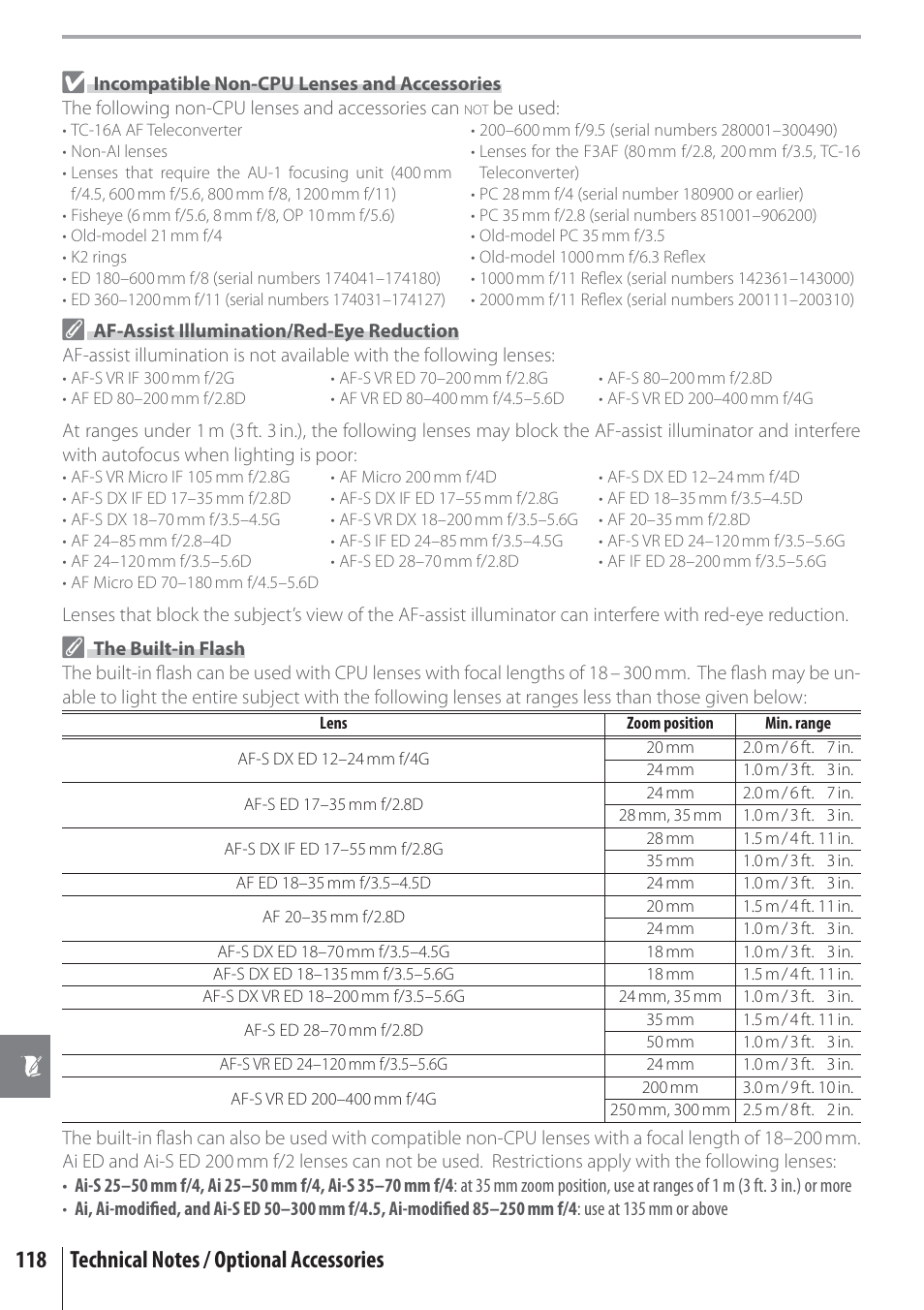 Incompatible Non-CPU Lenses and Accessories

The following non-CPU lenses and accessories can NOT be used:

• TC-16A AF Teleconverter
• Non-AI lenses
• Lenses that require the AU-1 focusing unit (400 mm f/4.5, 600 mm f/5.6, 800 mm f/8, 1200 mm f/11)
• Fisheye (6 mm f/5.6, 8 mm f/8, OP 10 mm f/5.6)
• Old-model 21 mm f/4
• K2 rings
• ED 180–600 mm f/8 (serial numbers 174041–174180)
• ED 360–1200 mm f/11 (serial numbers 174031–174127)
• 200–600 mm f/9.5 (serial numbers 280001–300490)
• Lenses for the F3AF (80 mm f/2.8, 200 mm f/3.5, TC-16 Teleconverter)
• PC 28 mm f/4 (serial number 180900 or earlier)
• PC 35 mm f/2.8 (serial numbers 851001–906200)
• Old-model PC 35 mm f/3.5
• Old-model 1000 mm f/6.3 Reflex
• 1000 mm f/11 Reflex (serial numbers 142361–143000)
• 2000 mm f/11 Reflex (serial numbers 200111–200310)

AF-Assist Illumination/Red-Eye Reduction

AF-assist illumination is not available with the following lenses:

• AF-S VR IF 300 mm f/2G
• AF ED 80–200 mm f/2.8D
• AF-S VR ED 70–200 mm f/2.8G
• AF VR ED 80–400 mm f/4.5–5.6D
• AF-S 80–200 mm f/2.8D
• AF-S VR ED 200–400 mm f/4G

At ranges under 1 m (3 ft. 3 in.), the following lenses may block the AF-assist illuminator and interfere with autofocus when lighting is poor:

• AF-S VR Micro IF 105 mm f/2.8G
• AF-S DX IF ED 17–35 mm f/2.8D
• AF-S DX 18–70 mm f/3.5–4.5G
• AF 24–85 mm f/2.8–4D
• AF 24–120 mm f/3.5–5.6D
• AF Micro ED 70–180 mm f/4.5–5.6D
• AF Micro 200 mm f/4D
• AF-S DX IF ED 17–55 mm f/2.8G
• AF-S VR DX 18–200 mm f/3.5–5.6G
• AF-S IF ED 24–85 mm f/3.5–4.5G
• AF-S ED 28–70 mm f/2.8D
• AF-S DX ED 12–24 mm f/4D
• AF ED 18–35 mm f/3.5–4.5D
• AF 20–35 mm f/2.8D
• AF-S VR ED 24–120 mm f/3.5–5.6G
• AF IF ED 28–200 mm f/3.5–5.6G

Lenses that block the subject's view of the AF-assist illuminator can interfere with red-eye reduction.

The Built-in Flash

The built-in flash can be used with CPU lenses with focal lengths of 18 – 300 mm. The flash may be unable to light the entire subject with the following lenses at ranges less than those given below:

| Lens | Zoom position | Min. range |
|---|---|---|
| AF-S DX ED 12–24 mm f/4G | 20 mm | 2.0 m / 6 ft. 7 in. |
| | 24 mm | 1.0 m / 3 ft. 3 in. |
| AF-S ED 17–35 mm f/2.8D | 24 mm | 2.0 m / 6 ft. 7 in. |
| | 28 mm, 35 mm | 1.0 m / 3 ft. 3 in. |
| AF-S DX IF ED 17–55 mm f/2.8G | 28 mm | 1.5 m / 4 ft. 11 in. |
| | 35 mm | 1.0 m / 3 ft. 3 in. |
| AF ED 18–35 mm f/3.5–4.5D | 24 mm | 1.0 m / 3 ft. 3 in. |
| AF 20–35 mm f/2.8D | 20 mm | 1.5 m / 4 ft. 11 in. |
| | 24 mm | 1.0 m / 3 ft. 3 in. |
| AF-S DX ED 18–70 mm f/3.5–4.5G | 18 mm | 1.0 m / 3 ft. 3 in. |
| AF-S DX ED 18–135 mm f/3.5–5.6G | 18 mm | 1.5 m / 4 ft. 11 in. |
| AF-S DX VR ED 18–200 mm f/3.5–5.6G | 24 mm, 35 mm | 1.0 m / 3 ft. 3 in. |
| AF-S ED 28–70 mm f/2.8D | 35 mm | 1.5 m / 4 ft. 11 in. |
| | 50 mm | 1.0 m / 3 ft. 3 in. |
| AF-S VR ED 24–120 mm f/3.5–5.6G | 24 mm | 1.0 m / 3 ft. 3 in. |
| AF-S VR ED 200–400 mm f/4G | 200 mm | 3.0 m / 9 ft. 10 in. |
| | 250 mm, 300 mm | 2.5 m / 8 ft. 2 in. |

The built-in flash can also be used with compatible non-CPU lenses with a focal length of 18–200 mm. Ai ED and Ai-S ED 200 mm f/2 lenses can not be used. Restrictions apply with the following lenses:

• Ai-S 25–50 mm f/4, Ai 25–50 mm f/4, Ai-S 35–70 mm f/4: at 35 mm zoom position, use at ranges of 1 m (3 ft. 3 in.) or more
• Ai, Ai-modified, and Ai-S ED 50–300 mm f/4.5, Ai-modified 85–250 mm f/4: use at 135 mm or above

118 Technical Notes / Optional Accessories